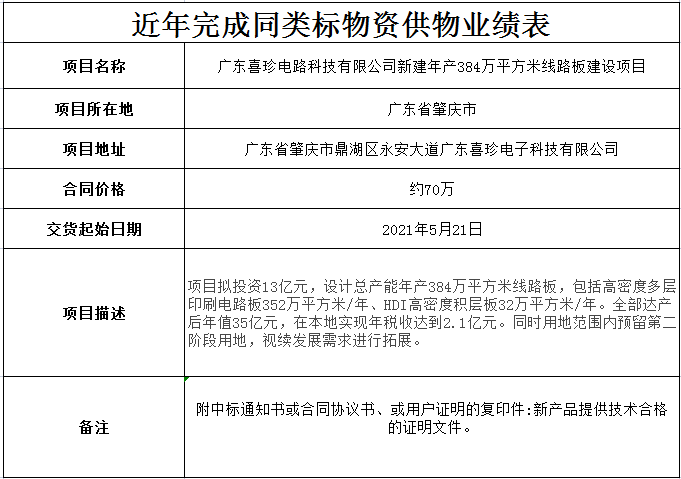 近年完成同类标物资供物业绩表

| 项目名称 | 广东喜珍电路科技有限公司新建年产384万平方米线路板建设项目 |
|---|---|
| 项目所在地 | 广东省肇庆市 |
| 项目地址 | 广东省肇庆市鼎湖区永安大道广东喜珍电子科技有限公司 |
| 合同价格 | 约70万 |
| 交货起始日期 | 2021年5月21日 |
| 项目描述 | 项目拟投资13亿元，设计总产能年产384万平方米线路板，包括高密度多层印刷电路板352万平方米/年、HDI高密度积层板32万平方米/年。全部达产后年值35亿元，在本地实现年税收达到2.1亿元。同时用地范围内预留第二阶段用地，视续发展需求进行拓展。 |
| 备注 | 附中标通知书或合同协议书、或用户证明的复印件:新产品提供技术合格的证明文件。 |